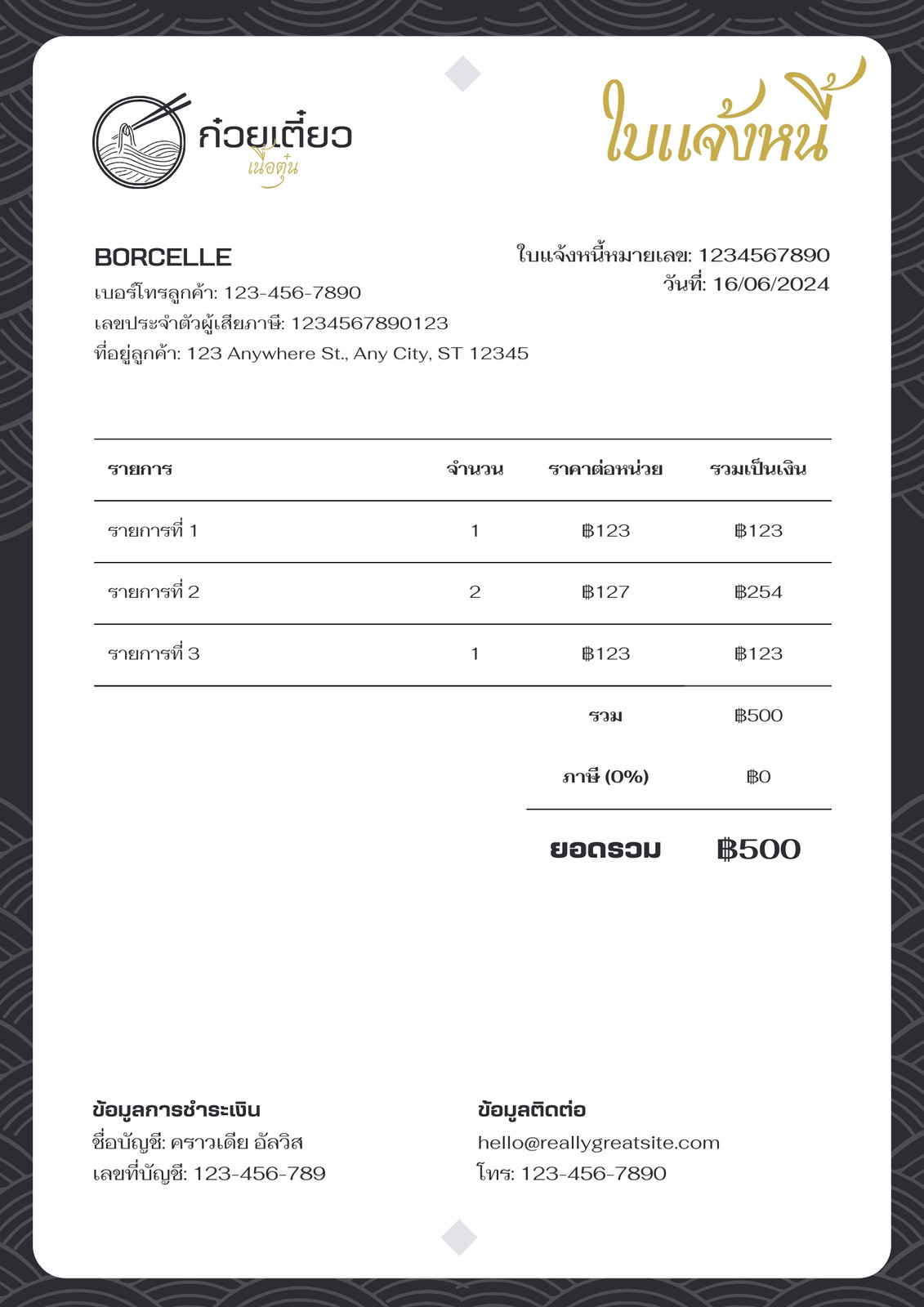 ก๋วยเตี๋ยว
เนื้อตุ๋น

ใบแจ้งหนี้

BORCELLE
เบอร์โทรลูกค้า: 123-456-7890
เลขประจำตัวผู้เสียภาษี: 1234567890123
ที่อยู่ลูกค้า: 123 Anywhere St., Any City, ST 12345

ใบแจ้งหนี้หมายเลข: 1234567890
วันที่: 16/06/2024

| รายการ | จำนวน | ราคาต่อหน่วย | รวมเป็นเงิน |
|---|---|---|---|
| รายการที่ 1 | 1 | ฿123 | ฿123 |
| รายการที่ 2 | 2 | ฿127 | ฿254 |
| รายการที่ 3 | 1 | ฿123 | ฿123 |
| | | รวม | ฿500 |
| | | ภาษี (0%) | ฿0 |
| | | ยอดรวม | ฿500 |

ข้อมูลการชำระเงิน
ชื่อบัญชี: คราวเดีย อัลวิส
เลขที่บัญชี: 123-456-789

ข้อมูลติดต่อ
hello@reallygreatsite.com
โทร: 123-456-7890